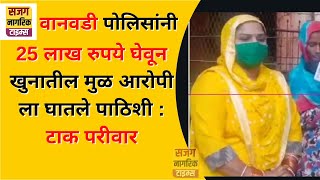 सजग
नागरिक
टाइम्स

वानवडी पोलिसांनी 25 लाख रुपये घेवून खुनातील मुळ आरोपी ला घातले पाठिशी : टाक परीवार

सजग
नागरिक
टाइम्स